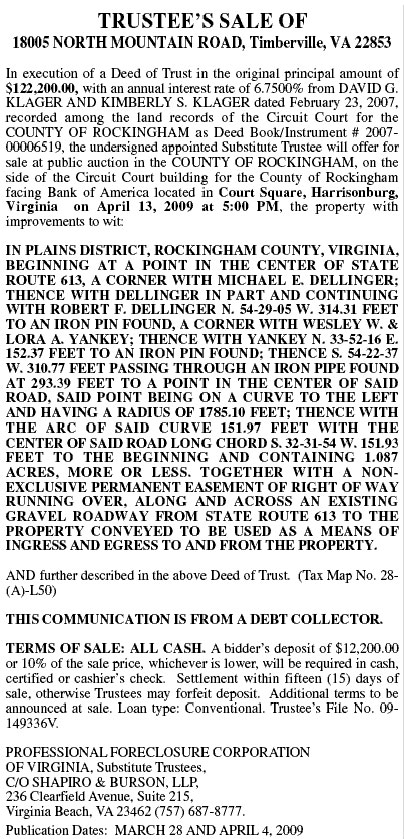 TRUSTEE'S SALE OF
18005 NORTH MOUNTAIN ROAD, Timberville, VA 22853

In execution of a Deed of Trust in the original principal amount of $122,200.00, with an annual interest rate of 6.7500% from DAVID G. KLAGER AND KIMBERLY S. KLAGER dated February 23, 2007, recorded among the land records of the Circuit Court for the COUNTY OF ROCKINGHAM as Deed Book/Instrument # 2007-00006519, the undersigned appointed Substitute Trustee will offer for sale at public auction in the COUNTY OF ROCKINGHAM, on the side of the Circuit Court building for the County of Rockingham facing Bank of America located in Court Square, Harrisonburg, Virginia on April 13, 2009 at 5:00 PM, the property with improvements to wit:

IN PLAINS DISTRICT, ROCKINGHAM COUNTY, VIRGINIA, BEGINNING AT A POINT IN THE CENTER OF STATE ROUTE 613, A CORNER WITH MICHAEL E. DELLINGER; THENCE WITH DELLINGER IN PART AND CONTINUING WITH ROBERT F. DELLINGER N. 54-29-05 W. 314.31 FEET TO AN IRON PIN FOUND, A CORNER WITH WESLEY W. & LORA A. YANKEY; THENCE WITH YANKEY N. 33-52-16 E. 152.37 FEET TO AN IRON PIN FOUND; THENCE S. 54-22-37 W. 310.77 FEET PASSING THROUGH AN IRON PIPE FOUND AT 293.39 FEET TO A POINT IN THE CENTER OF SAID ROAD, SAID POINT BEING ON A CURVE TO THE LEFT AND HAVING A RADIUS OF 1785.10 FEET; THENCE WITH THE ARC OF SAID CURVE 151.97 FEET WITH THE CENTER OF SAID ROAD LONG CHORD S. 32-31-54 W. 151.93 FEET TO THE BEGINNING AND CONTAINING 1.087 ACRES, MORE OR LESS. TOGETHER WITH A NON-EXCLUSIVE PERMANENT EASEMENT OF RIGHT OF WAY RUNNING OVER, ALONG AND ACROSS AN EXISTING GRAVEL ROADWAY FROM STATE ROUTE 613 TO THE PROPERTY CONVEYED TO BE USED AS A MEANS OF INGRESS AND EGRESS TO AND FROM THE PROPERTY.

AND further described in the above Deed of Trust. (Tax Map No. 28-(A)-L50)

THIS COMMUNICATION IS FROM A DEBT COLLECTOR.

TERMS OF SALE: ALL CASH. A bidder's deposit of $12,200.00 or 10% of the sale price, whichever is lower, will be required in cash, certified or cashier's check. Settlement within fifteen (15) days of sale, otherwise Trustees may forfeit deposit. Additional terms to be announced at sale. Loan type: Conventional. Trustee's File No. 09-149336V.

PROFESSIONAL FORECLOSURE CORPORATION OF VIRGINIA, Substitute Trustees, C/O SHAPIRO & BURSON, LLP, 236 Clearfield Avenue, Suite 215, Virginia Beach, VA 23462 (757) 687-8777.
Publication Dates: MARCH 28 AND APRIL 4, 2009